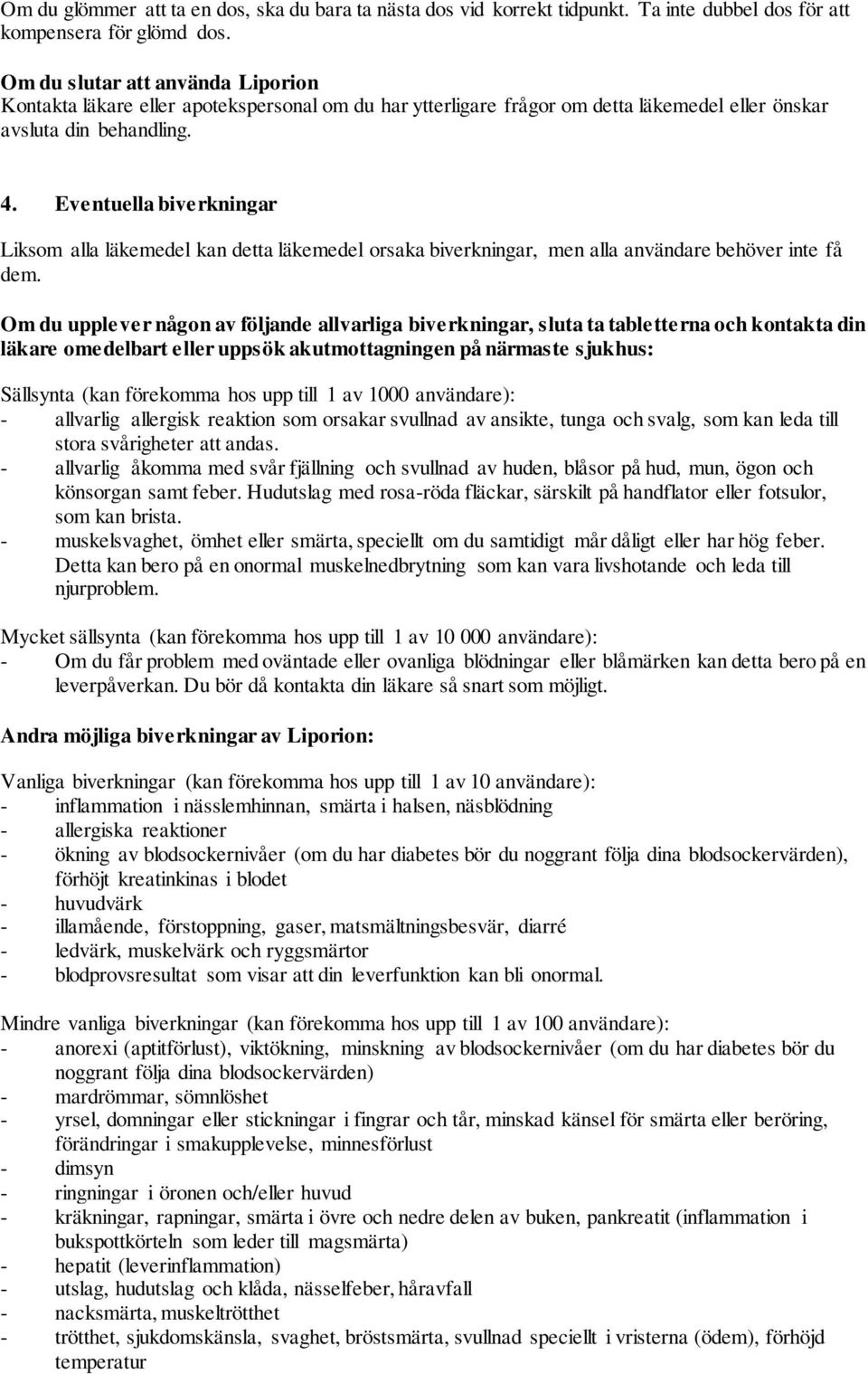 Om du glömmer att ta en dos, ska du bara ta nästa dos vid korrekt tidpunkt. Ta inte dubbel dos för att kompensera för glömd dos.

Om du slutar att använda Liporion
Kontakta läkare eller apotekspersonal om du har ytterligare frågor om detta läkemedel eller önskar avsluta din behandling.

4. Eventuella biverkningar

Liksom alla läkemedel kan detta läkemedel orsaka biverkningar, men alla användare behöver inte få dem.

Om du upplever någon av följande allvarliga biverkningar, sluta ta tabletterna och kontakta din läkare omedelbart eller uppsök akutmottagningen på närmaste sjukhus:

Sällsynta (kan förekomma hos upp till 1 av 1000 användare):
- allvarlig allergisk reaktion som orsakar svullnad av ansikte, tunga och svalg, som kan leda till stora svårigheter att andas.
- allvarlig åkomma med svår fjällning och svullnad av huden, blåsor på hud, mun, ögon och könsorgan samt feber. Hudutslag med rosa-röda fläckar, särskilt på handflator eller fotsulor, som kan brista.
- muskelsvaghet, ömhet eller smärta, speciellt om du samtidigt mår dåligt eller har hög feber. Detta kan bero på en onormal muskelnedbrytning som kan vara livshotande och leda till njurproblem.

Mycket sällsynta (kan förekomma hos upp till 1 av 10 000 användare):
- Om du får problem med oväntade eller ovanliga blödningar eller blåmärken kan detta bero på en leverpåverkan. Du bör då kontakta din läkare så snart som möjligt.

Andra möjliga biverkningar av Liporion:

Vanliga biverkningar (kan förekomma hos upp till 1 av 10 användare):
- inflammation i nässlemhinnan, smärta i halsen, näsblödning
- allergiska reaktioner
- ökning av blodsockernivåer (om du har diabetes bör du noggrant följa dina blodsockervärden), förhöjt kreatinkinas i blodet
- huvudvärk
- illamående, förstoppning, gaser, matsmältningsbesvär, diarré
- ledvärk, muskelvärk och ryggsmärtor
- blodprovsresultat som visar att din leverfunktion kan bli onormal.

Mindre vanliga biverkningar (kan förekomma hos upp till 1 av 100 användare):
- anorexi (aptitförlust), viktökning, minskning av blodsockernivåer (om du har diabetes bör du noggrant följa dina blodsockervärden)
- mardrömmar, sömnlöshet
- yrsel, domningar eller stickningar i fingrar och tår, minskad känsel för smärta eller beröring, förändringar i smakupplevelse, minnesförlust
- dimsyn
- ringningar i öronen och/eller huvud
- kräkningar, rapningar, smärta i övre och nedre delen av buken, pankreatit (inflammation i bukspottkörteln som leder till magsmärta)
- hepatit (leverinflammation)
- utslag, hudutslag och klåda, nässelfeber, håravfall
- nacksmärta, muskeltrötthet
- trötthet, sjukdomskänsla, svaghet, bröstsmärta, svullnad speciellt i vristerna (ödem), förhöjd temperatur